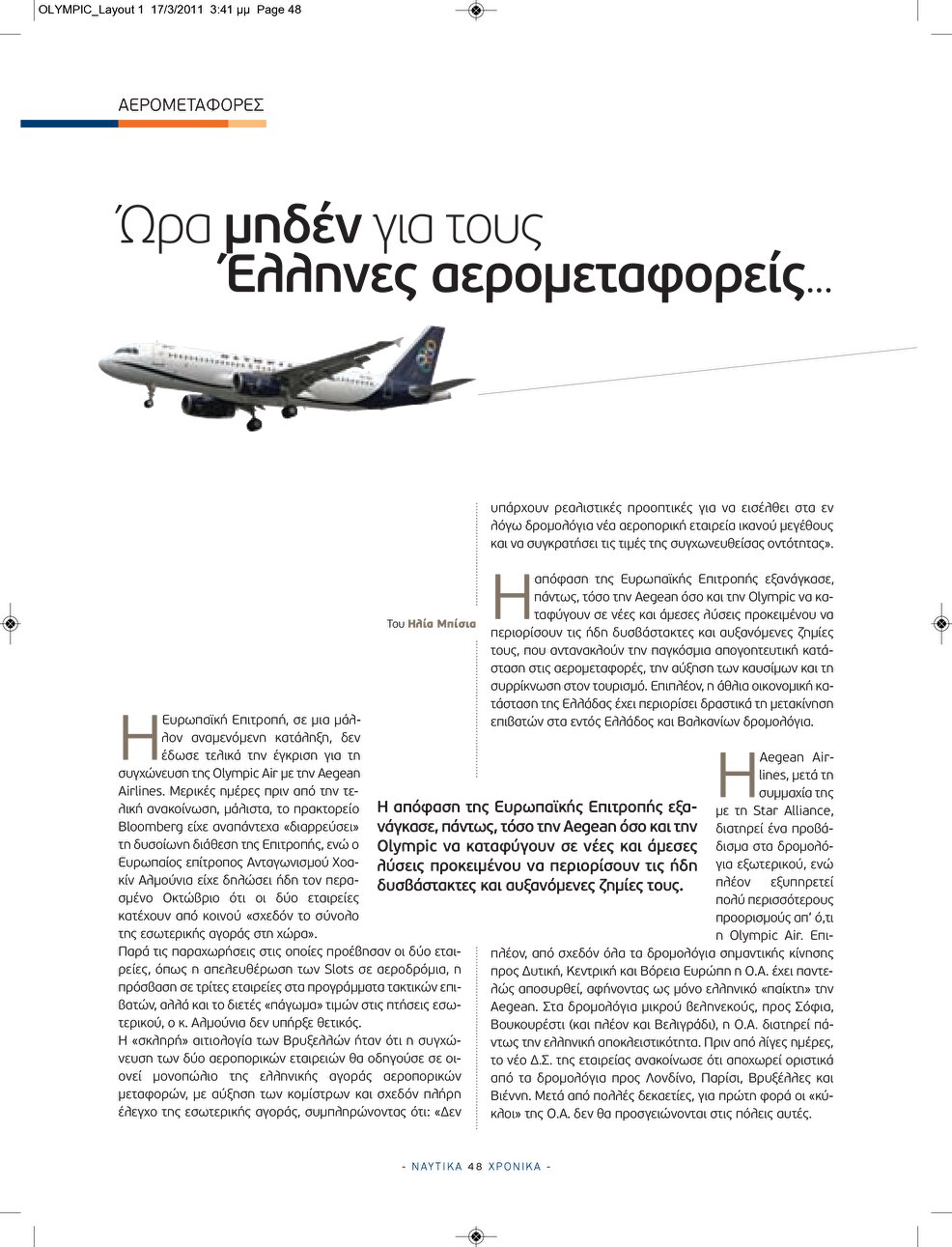 OLYMPIC_Layout 1 17/3/2011 3:41 μμ Page 48

ΑΕΡΟΜΕΤΑΦΟΡΕΣ

Ώρα μηδέν για τους Έλληνες αερομεταφορείς...

Του Ηλία Μπίσια

Η Ευρωπαϊκή Επιτροπή, σε μια μάλλον αναμενόμενη κατάληξη, δεν έδωσε τελικά την έγκριση για τη συγχώνευση της Olympic Air με την Aegean Airlines. Μερικές ημέρες πριν από την τελική ανακοίνωση, μάλιστα, το πρακτορείο Bloomberg είχε αναπάντεχα «διαρρεύσει» τη δυσοίωνη διάθεση της Επιτροπής, ενώ ο Ευρωπαίος επίτροπος Ανταγωνισμού Χοακίν Αλμούνια είχε δηλώσει ήδη τον περασμένο Οκτώβριο ότι οι δύο εταιρείες κατέχουν από κοινού «σχεδόν το σύνολο της εσωτερικής αγοράς στη χώρα».
Παρά τις παραχωρήσεις στις οποίες προέβησαν οι δύο εταιρείες, όπως η απελευθέρωση των Slots σε αεροδρόμια, η πρόσβαση σε τρίτες εταιρείες στα προγράμματα τακτικών επιβατών, αλλά και το διετές «πάγωμα» τιμών στις πτήσεις εσωτερικού, ο κ. Αλμούνια δεν υπήρξε θετικός.
Η «σκληρή» αιτιολογία των Βρυξελλών ήταν ότι η συγχώνευση των δύο αεροπορικών εταιρειών θα οδηγούσε σε οιονεί μονοπώλιο της ελληνικής αγοράς αεροπορικών μεταφορών, με αύξηση των κομίστρων και σχεδόν πλήρη έλεγχο της εσωτερικής αγοράς, συμπληρώνοντας ότι: «Δεν υπάρχουν ρεαλιστικές προοπτικές για να εισέλθει στα εν λόγω δρομολόγια νέα αεροπορική εταιρεία ικανού μεγέθους και να συγκρατήσει τις τιμές της συγχωνευθείσας οντότητας».

Η απόφαση της Ευρωπαϊκής Επιτροπής εξανάγκασε, πάντως, τόσο την Aegean όσο και την Olympic να καταφύγουν σε νέες και άμεσες λύσεις προκειμένου να περιορίσουν τις ήδη δυσβάστακτες και αυξανόμενες ζημίες τους, που αντανακλούν την παγκόσμια απογοητευτική κατάσταση στις αερομεταφορές, την αύξηση των καυσίμων και τη συρρίκνωση στον τουρισμό. Επιπλέον, η άθλια οικονομική κατάσταση της Ελλάδας έχει περιορίσει δραστικά τη μετακίνηση επιβατών στα εντός Ελλάδος και Βαλκανίων δρομολόγια.

Η απόφαση της Ευρωπαϊκής Επιτροπής εξανάγκασε, πάντως, τόσο την Aegean όσο και την Olympic να καταφύγουν σε νέες και άμεσες λύσεις προκειμένου να περιορίσουν τις ήδη δυσβάστακτες και αυξανόμενες ζημίες τους.

Η Aegean Airlines, μετά τη συμμαχία της με τη Star Alliance, διατηρεί ένα προβάδισμα στα δρομολόγια εξωτερικού, ενώ πλέον εξυπηρετεί πολύ περισσότερους προορισμούς απ' ό,τι η Olympic Air. Επιπλέον, από σχεδόν όλα τα δρομολόγια σημαντικής κίνησης προς Δυτική, Κεντρική και Βόρεια Ευρώπη η Ο.Α. έχει παντελώς αποσυρθεί, αφήνοντας ως μόνο ελληνικό «παίκτη» την Aegean. Στα δρομολόγια μικρού βεληνεκούς, προς Σόφια, Βουκουρέστι (και πλέον και Βελιγράδι), η Ο.Α. διατηρεί πάντως την ελληνική αποκλειστικότητα. Πριν από λίγες ημέρες, το νέο Δ.Σ. της εταιρείας ανακοίνωσε ότι αποχωρεί οριστικά από τα δρομολόγια προς Λονδίνο, Παρίσι, Βρυξέλλες και Βιέννη. Μετά από πολλές δεκαετίες, για πρώτη φορά οι «κύκλοι» της Ο.Α. δεν θα προσγειώνονται στις πόλεις αυτές.

- ΝΑΥΤΙΚΑ 48 ΧΡΟΝΙΚΑ -